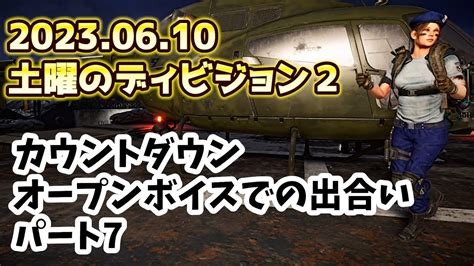 2023.06.10
土曜のディビジョン２

カウントダウン
オープンボイスでの出合い
パート7